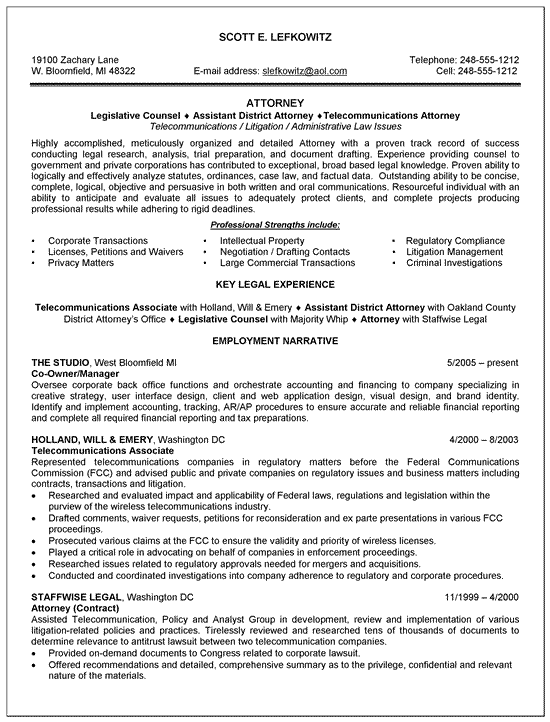 SCOTT E. LEFKOWITZ

19100 Zachary Lane
W. Bloomfield, MI 48322
E-mail address: slefkowitz@aol.com
Telephone: 248-555-1212
Cell: 248-555-1212

ATTORNEY
Legislative Counsel ♦ Assistant District Attorney ♦Telecommunications Attorney
Telecommunications / Litigation / Administrative Law Issues

Highly accomplished, meticulously organized and detailed Attorney with a proven track record of success conducting legal research, analysis, trial preparation, and document drafting. Experience providing counsel to government and private corporations has contributed to exceptional, broad based legal knowledge. Proven ability to logically and effectively analyze statutes, ordinances, case law, and factual data. Outstanding ability to be concise, complete, logical, objective and persuasive in both written and oral communications. Resourceful individual with an ability to anticipate and evaluate all issues to adequately protect clients, and complete projects producing professional results while adhering to rigid deadlines.

Professional Strengths include:

• Corporate Transactions
• Licenses, Petitions and Waivers
• Privacy Matters
• Intellectual Property
• Negotiation / Drafting Contacts
• Large Commercial Transactions
• Regulatory Compliance
• Litigation Management
• Criminal Investigations

KEY LEGAL EXPERIENCE

Telecommunications Associate with Holland, Will & Emery ♦ Assistant District Attorney with Oakland County District Attorney's Office ♦ Legislative Counsel with Majority Whip ♦ Attorney with Staffwise Legal

EMPLOYMENT NARRATIVE

THE STUDIO, West Bloomfield MI 5/2005 – present
Co-Owner/Manager
Oversee corporate back office functions and orchestrate accounting and financing to company specializing in creative strategy, user interface design, client and web application design, visual design, and brand identity. Identify and implement accounting, tracking, AR/AP procedures to ensure accurate and reliable financial reporting and complete all required financial reporting and tax preparations.

HOLLAND, WILL & EMERY, Washington DC 4/2000 – 8/2003
Telecommunications Associate
Represented telecommunications companies in regulatory matters before the Federal Communications Commission (FCC) and advised public and private companies on regulatory issues and business matters including contracts, transactions and litigation.
• Researched and evaluated impact and applicability of Federal laws, regulations and legislation within the purview of the wireless telecommunications industry.
• Drafted comments, waiver requests, petitions for reconsideration and ex parte presentations in various FCC proceedings.
• Prosecuted various claims at the FCC to ensure the validity and priority of wireless licenses.
• Played a critical role in advocating on behalf of companies in enforcement proceedings.
• Researched issues related to regulatory approvals needed for mergers and acquisitions.
• Conducted and coordinated investigations into company adherence to regulatory and corporate procedures.

STAFFWISE LEGAL, Washington DC 11/1999 – 4/2000
Attorney (Contract)
Assisted Telecommunication, Policy and Analyst Group in development, review and implementation of various litigation-related policies and practices. Tirelessly reviewed and researched tens of thousands of documents to determine relevance to antitrust lawsuit between two telecommunication companies.
• Provided on-demand documents to Congress related to corporate lawsuit.
• Offered recommendations and detailed, comprehensive summary as to the privilege, confidential and relevant nature of the materials.